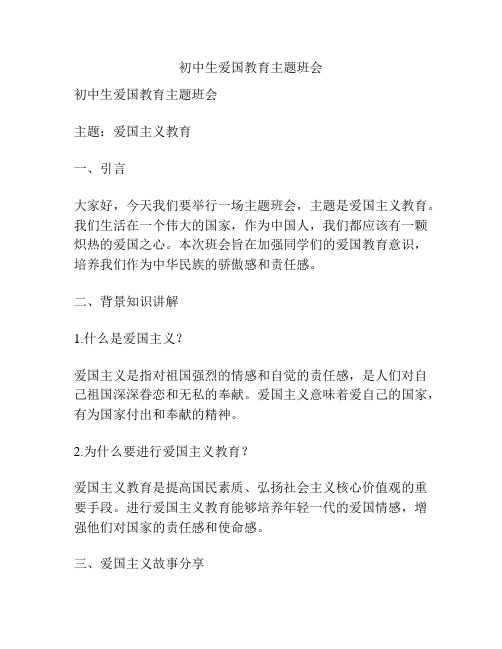 初中生爱国教育主题班会

初中生爱国教育主题班会

主题：爱国主义教育

一、引言

大家好，今天我们要举行一场主题班会，主题是爱国主义教育。我们生活在一个伟大的国家，作为中国人，我们都应该有一颗炽热的爱国之心。本次班会旨在加强同学们的爱国教育意识，培养我们作为中华民族的骄傲感和责任感。

二、背景知识讲解

1.什么是爱国主义？

爱国主义是指对祖国强烈的情感和自觉的责任感，是人们对自己祖国深深眷恋和无私的奉献。爱国主义意味着爱自己的国家，有为国家付出和奉献的精神。

2.为什么要进行爱国主义教育？

爱国主义教育是提高国民素质、弘扬社会主义核心价值观的重要手段。进行爱国主义教育能够培养年轻一代的爱国情感，增强他们对国家的责任感和使命感。

三、爱国主义故事分享